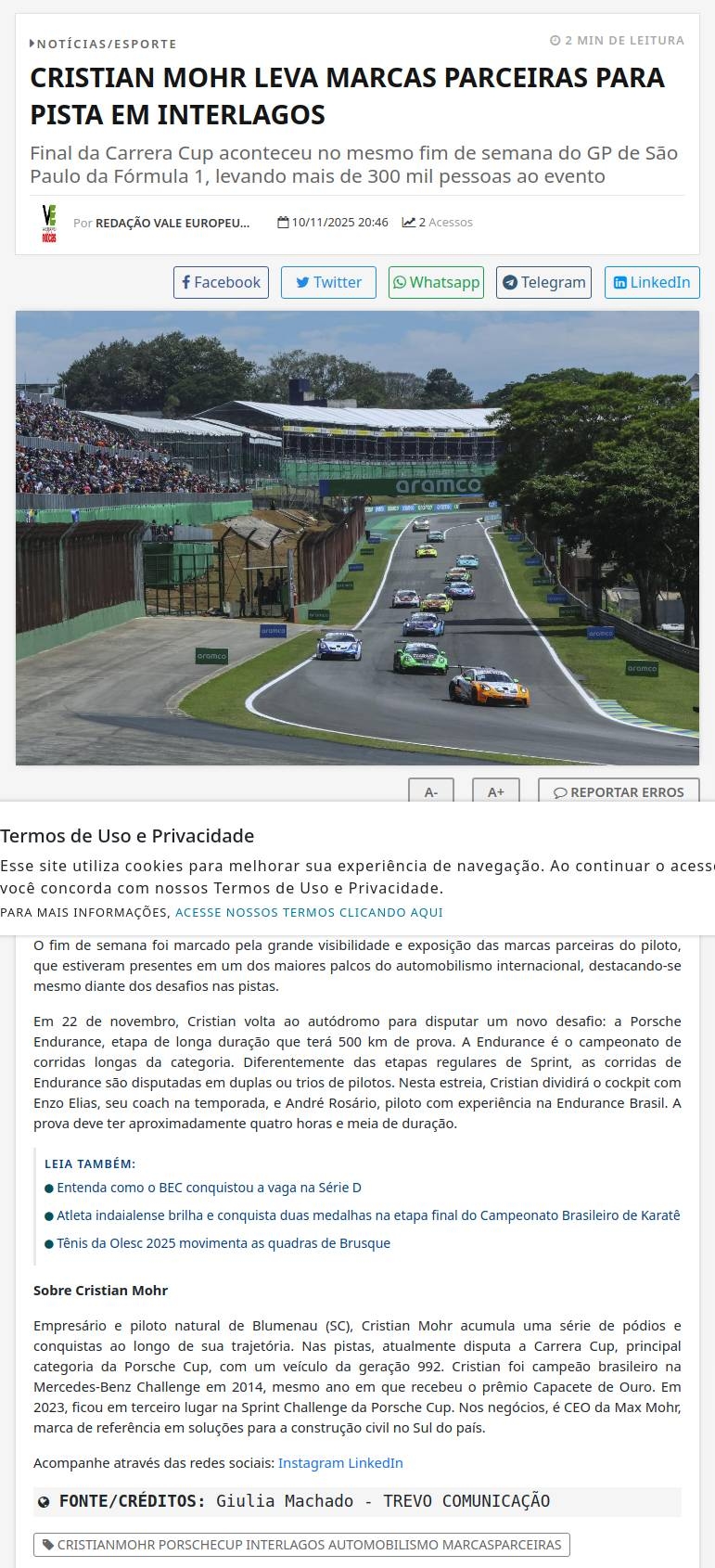 NOTÍCIAS/ESPORTE

2 MIN DE LEITURA

CRISTIAN MOHR LEVA MARCAS PARCEIRAS PARA PISTA EM INTERLAGOS

Final da Carrera Cup aconteceu no mesmo fim de semana do GP de São Paulo da Fórmula 1, levando mais de 300 mil pessoas ao evento

Por REDAÇÃO VALE EUROPEU...   10/11/2025 20:46   2 Acessos

Facebook   Twitter   Whatsapp   Telegram   LinkedIn

aramco

A-   A+   REPORTAR ERROS

Termos de Uso e Privacidade

Esse site utiliza cookies para melhorar sua experiência de navegação. Ao continuar o acesso você concorda com nossos Termos de Uso e Privacidade.

PARA MAIS INFORMAÇÕES, ACESSE NOSSOS TERMOS CLICANDO AQUI

O fim de semana foi marcado pela grande visibilidade e exposição das marcas parceiras do piloto, que estiveram presentes em um dos maiores palcos do automobilismo internacional, destacando-se mesmo diante dos desafios nas pistas.

Em 22 de novembro, Cristian volta ao autódromo para disputar um novo desafio: a Porsche Endurance, etapa de longa duração que terá 500 km de prova. A Endurance é o campeonato de corridas longas da categoria. Diferentemente das etapas regulares de Sprint, as corridas de Endurance são disputadas em duplas ou trios de pilotos. Nesta estreia, Cristian dividirá o cockpit com Enzo Elias, seu coach na temporada, e André Rosário, piloto com experiência na Endurance Brasil. A prova deve ter aproximadamente quatro horas e meia de duração.

LEIA TAMBÉM:
Entenda como o BEC conquistou a vaga na Série D
Atleta indaialense brilha e conquista duas medalhas na etapa final do Campeonato Brasileiro de Karatê
Tênis da Olesc 2025 movimenta as quadras de Brusque

Sobre Cristian Mohr

Empresário e piloto natural de Blumenau (SC), Cristian Mohr acumula uma série de pódios e conquistas ao longo de sua trajetória. Nas pistas, atualmente disputa a Carrera Cup, principal categoria da Porsche Cup, com um veículo da geração 992. Cristian foi campeão brasileiro na Mercedes-Benz Challenge em 2014, mesmo ano em que recebeu o prêmio Capacete de Ouro. Em 2023, ficou em terceiro lugar na Sprint Challenge da Porsche Cup. Nos negócios, é CEO da Max Mohr, marca de referência em soluções para a construção civil no Sul do país.

Acompanhe através das redes sociais: Instagram LinkedIn

FONTE/CRÉDITOS: Giulia Machado - TREVO COMUNICAÇÃO

CRISTIANMOHR PORSCHECUP INTERLAGOS AUTOMOBILISMO MARCASPARCEIRAS